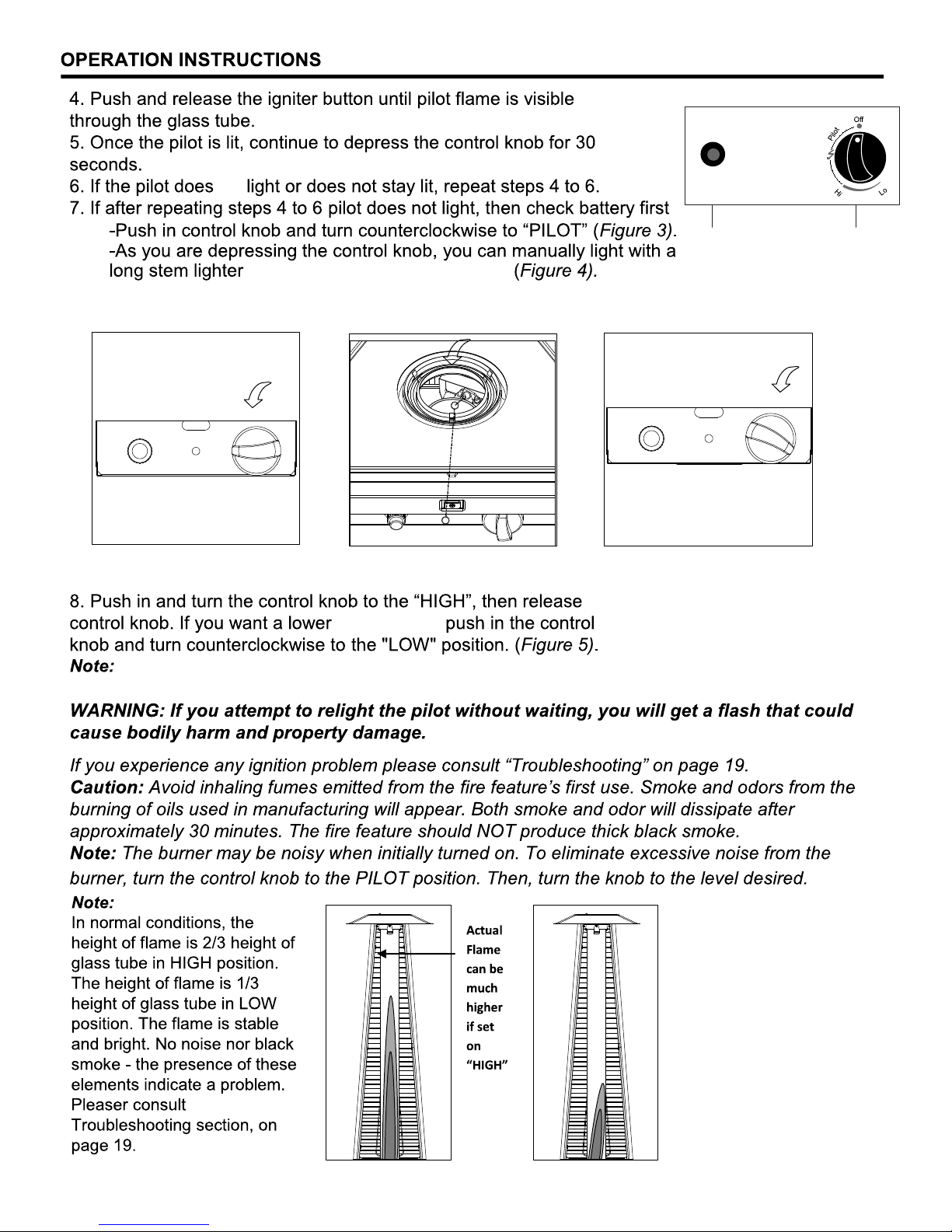 OPERATION INSTRUCTIONS

4. Push and release the igniter button until pilot flame is visible through the glass tube.
5. Once the pilot is lit, continue to depress the control knob for 30 seconds.
6. If the pilot does light or does not stay lit, repeat steps 4 to 6.
7. If after repeating steps 4 to 6 pilot does not light, then check battery first
-Push in control knob and turn counterclockwise to “PILOT” (Figure 3).
-As you are depressing the control knob, you can manually light with a long stem lighter (Figure 4).

Off
Pilot
Hi
Lo

8. Push in and turn the control knob to the “HIGH”, then release control knob. If you want a lower push in the control knob and turn counterclockwise to the "LOW" position. (Figure 5).
Note:

WARNING: If you attempt to relight the pilot without waiting, you will get a flash that could cause bodily harm and property damage.

If you experience any ignition problem please consult “Troubleshooting” on page 19.
Caution: Avoid inhaling fumes emitted from the fire feature’s first use. Smoke and odors from the burning of oils used in manufacturing will appear. Both smoke and odor will dissipate after approximately 30 minutes. The fire feature should NOT produce thick black smoke.
Note: The burner may be noisy when initially turned on. To eliminate excessive noise from the burner, turn the control knob to the PILOT position. Then, turn the knob to the level desired.

Note:
In normal conditions, the height of flame is 2/3 height of glass tube in HIGH position. The height of flame is 1/3 height of glass tube in LOW position. The flame is stable and bright. No noise nor black smoke - the presence of these elements indicate a problem. Pleaser consult Troubleshooting section, on page 19.

Actual Flame can be much higher if set on “HIGH”